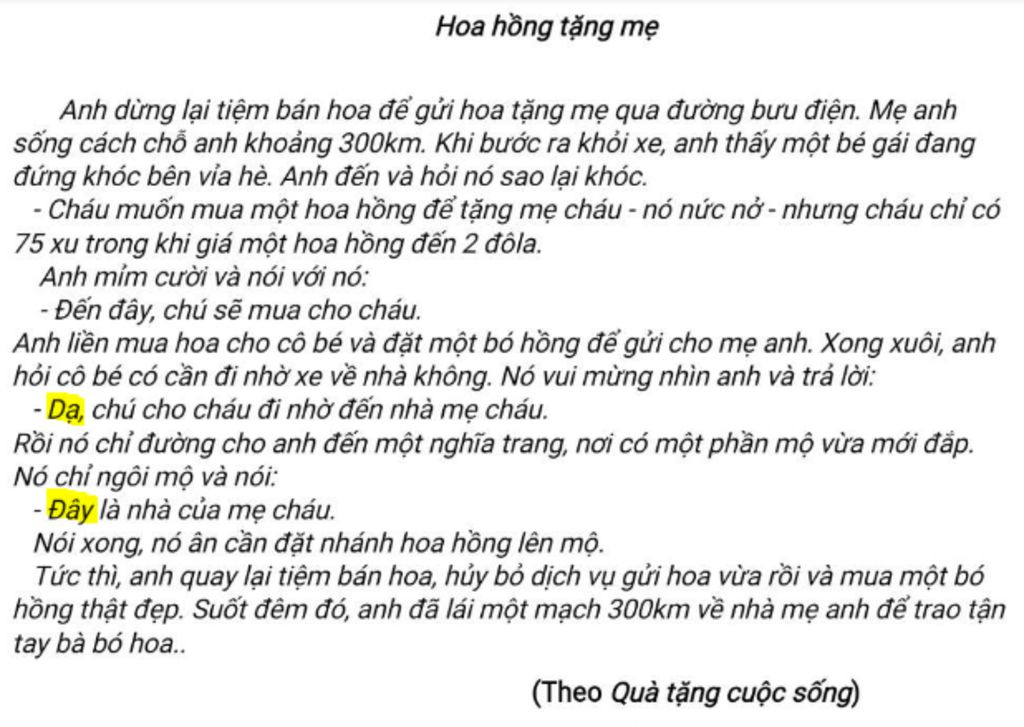 Hoa hồng tặng mẹ

Anh dừng lại tiệm bán hoa để gửi hoa tặng mẹ qua đường bưu điện. Mẹ anh sống cách chỗ anh khoảng 300km. Khi bước ra khỏi xe, anh thấy một bé gái đang đứng khóc bên vỉa hè. Anh đến và hỏi nó sao lại khóc.
- Cháu muốn mua một hoa hồng để tặng mẹ cháu - nó nức nở - nhưng cháu chỉ có 75 xu trong khi giá một hoa hồng đến 2 đôla.
Anh mỉm cười và nói với nó:
- Đến đây, chú sẽ mua cho cháu.
Anh liền mua hoa cho cô bé và đặt một bó hồng để gửi cho mẹ anh. Xong xuôi, anh hỏi cô bé có cần đi nhờ xe về nhà không. Nó vui mừng nhìn anh và trả lời:
- Dạ, chú cho cháu đi nhờ đến nhà mẹ cháu.
Rồi nó chỉ đường cho anh đến một nghĩa trang, nơi có một phần mộ vừa mới đắp. Nó chỉ ngôi mộ và nói:
- Đây là nhà của mẹ cháu.
Nói xong, nó ân cần đặt nhánh hoa hồng lên mộ.
Tức thì, anh quay lại tiệm bán hoa, hủy bỏ dịch vụ gửi hoa vừa rồi và mua một bó hồng thật đẹp. Suốt đêm đó, anh đã lái một mạch 300km về nhà mẹ anh để trao tận tay bà bó hoa..

(Theo Quà tặng cuộc sống)